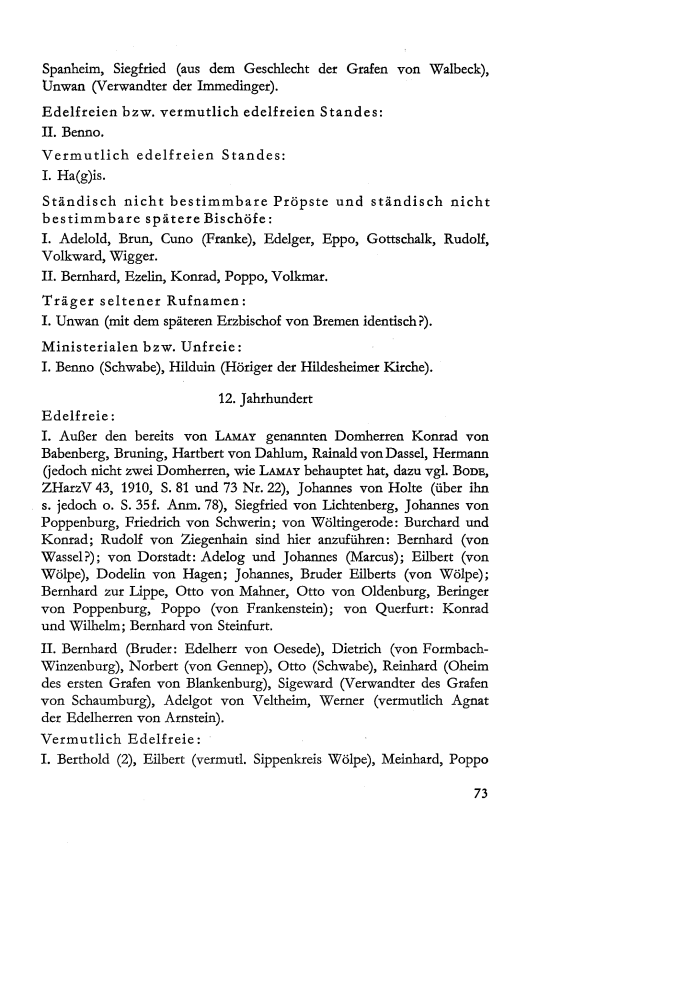 Spanheim, Siegfried (aus dem Geschlecht der Grafen von Walbeck), Unwan (Verwandter der Immedinger).

Edelfreien bzw. vermutlich edelfreien Standes:
II. Benno.

Vermutlich edelfreien Standes:
I. Ha(g)is.

Ständisch nicht bestimmbare Pröpste und ständisch nicht bestimmbare spätere Bischöfe:
I. Adelold, Brun, Cuno (Franke), Edelger, Eppo, Gottschalk, Rudolf, Volkward, Wigger.
II. Bernhard, Ezelin, Konrad, Poppo, Volkmar.

Träger seltener Rufnamen:
I. Unwan (mit dem späteren Erzbischof von Bremen identisch?).

Ministerialen bzw. Unfreie:
I. Benno (Schwabe), Hilduin (Höriger der Hildesheimer Kirche).

12. Jahrhundert

Edelfreie:
I. Außer den bereits von LAMAY genannten Domherren Konrad von Babenberg, Bruning, Hartbert von Dahlum, Rainald von Dassel, Hermann (jedoch nicht zwei Domherren, wie LAMAY behauptet hat, dazu vgl. BODE, ZHarzV 43, 1910, S. 81 und 73 Nr. 22), Johannes von Holte (über ihn s. jedoch o. S. 35f. Anm. 78), Siegfried von Lichtenberg, Johannes von Poppenburg, Friedrich von Schwerin; von Wöltingerode: Burchard und Konrad; Rudolf von Ziegenhain sind hier anzuführen: Bernhard (von Wassel?); von Dorstadt: Adelog und Johannes (Marcus); Eilbert (von Wölpe), Dodelin von Hagen; Johannes, Bruder Eilberts (von Wölpe); Bernhard zur Lippe, Otto von Mahner, Otto von Oldenburg, Beringer von Poppenburg, Poppo (von Frankenstein); von Querfurt: Konrad und Wilhelm; Bernhard von Steinfurt.

II. Bernhard (Bruder: Edelherr von Oesede), Dietrich (von Formbach-Winzenburg), Norbert (von Gennep), Otto (Schwabe), Reinhard (Oheim des ersten Grafen von Blankenburg), Sigeward (Verwandter des Grafen von Schaumburg), Adelgot von Veltheim, Werner (vermutlich Agnat der Edelherren von Arnstein).

Vermutlich Edelfreie:
I. Berthold (2), Eilbert (vermutl. Sippenkreis Wölpe), Meinhard, Poppo

73